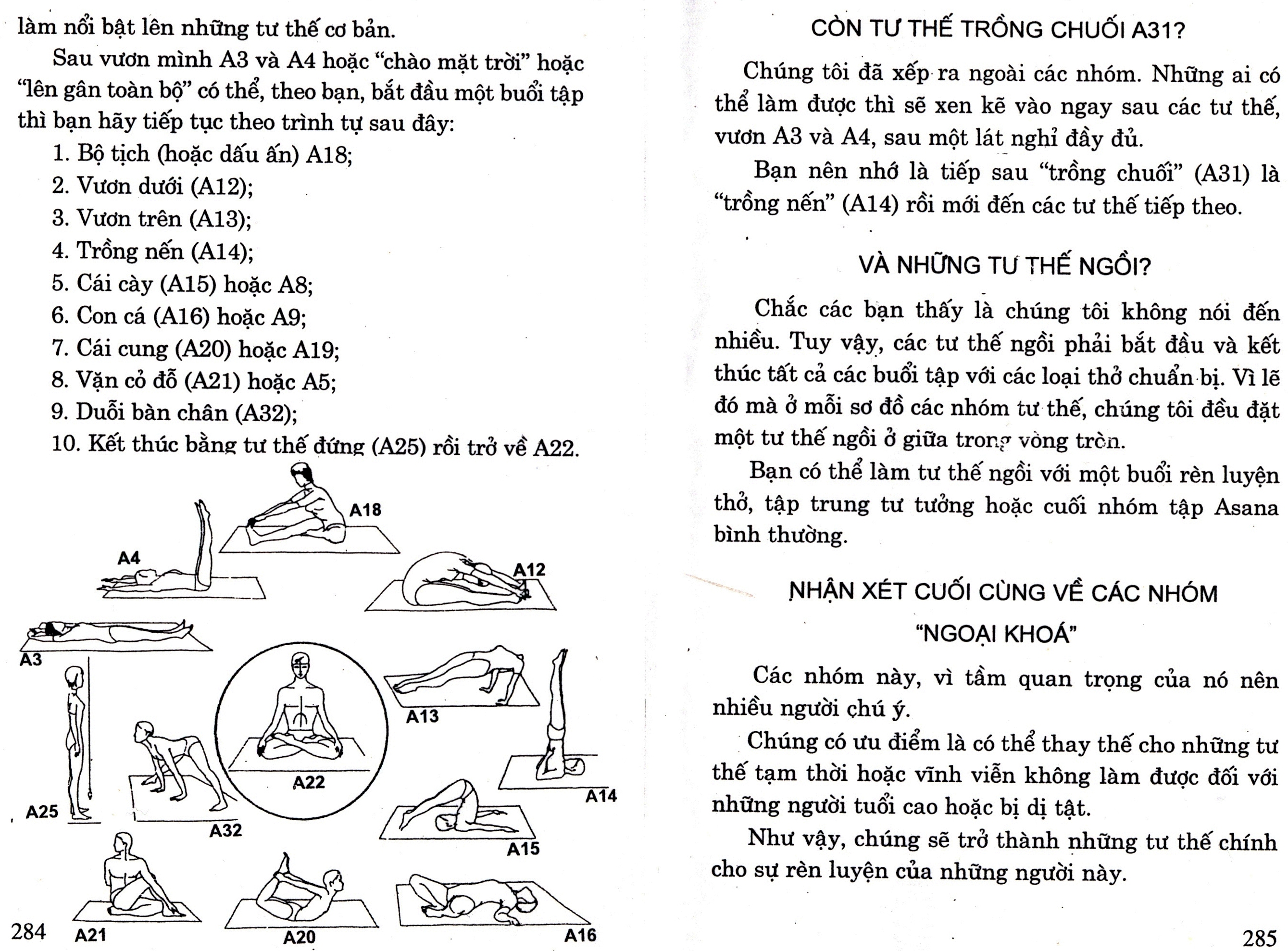 làm nổi bật lên những tư thế cơ bản.

Sau vươn mình A3 và A4 hoặc "chào mặt trời" hoặc "lên gân toàn bộ" có thể, theo bạn, bắt đầu một buổi tập thì bạn hãy tiếp tục theo trình tự sau đây:

1. Bộ tịch (hoặc dấu ấn) A18;
2. Vươn dưới (A12);
3. Vươn trên (A13);
4. Trồng nến (A14);
5. Cái cày (A15) hoặc A8;
6. Con cá (A16) hoặc A9;
7. Cái cung (A20) hoặc A19;
8. Vặn cỏ đỗ (A21) hoặc A5;
9. Duỗi bàn chân (A32);
10. Kết thúc bằng tư thế đứng (A25) rồi trở về A22.

A18
A4
A12
A3
A13
A22
A14
A25
A32
A15
A21
A20
A16

284

CÒN TƯ THẾ TRỒNG CHUỐI A31?

Chúng tôi đã xếp ra ngoài các nhóm. Những ai có thể làm được thì sẽ xen kẽ vào ngay sau các tư thế, vươn A3 và A4, sau một lát nghỉ đầy đủ.

Bạn nên nhớ là tiếp sau "trồng chuối" (A31) là "trồng nến" (A14) rồi mới đến các tư thế tiếp theo.

VÀ NHỮNG TƯ THẾ NGỒI?

Chắc các bạn thấy là chúng tôi không nói đến nhiều. Tuy vậy, các tư thế ngồi phải bắt đầu và kết thúc tất cả các buổi tập với các loại thở chuẩn bị. Vì lẽ đó mà ở mỗi sơ đồ các nhóm tư thế, chúng tôi đều đặt một tư thế ngồi ở giữa trong vòng tròn.

Bạn có thể làm tư thế ngồi với một buổi rèn luyện thở, tập trung tư tưởng hoặc cuối nhóm tập Asana bình thường.

NHẬN XÉT CUỐI CÙNG VỀ CÁC NHÓM
"NGOẠI KHOÁ"

Các nhóm này, vì tầm quan trọng của nó nên nhiều người chú ý.

Chúng có ưu điểm là có thể thay thế cho những tư thế tạm thời hoặc vĩnh viễn không làm được đối với những người tuổi cao hoặc bị dị tật.

Như vậy, chúng sẽ trở thành những tư thế chính cho sự rèn luyện của những người này.

285